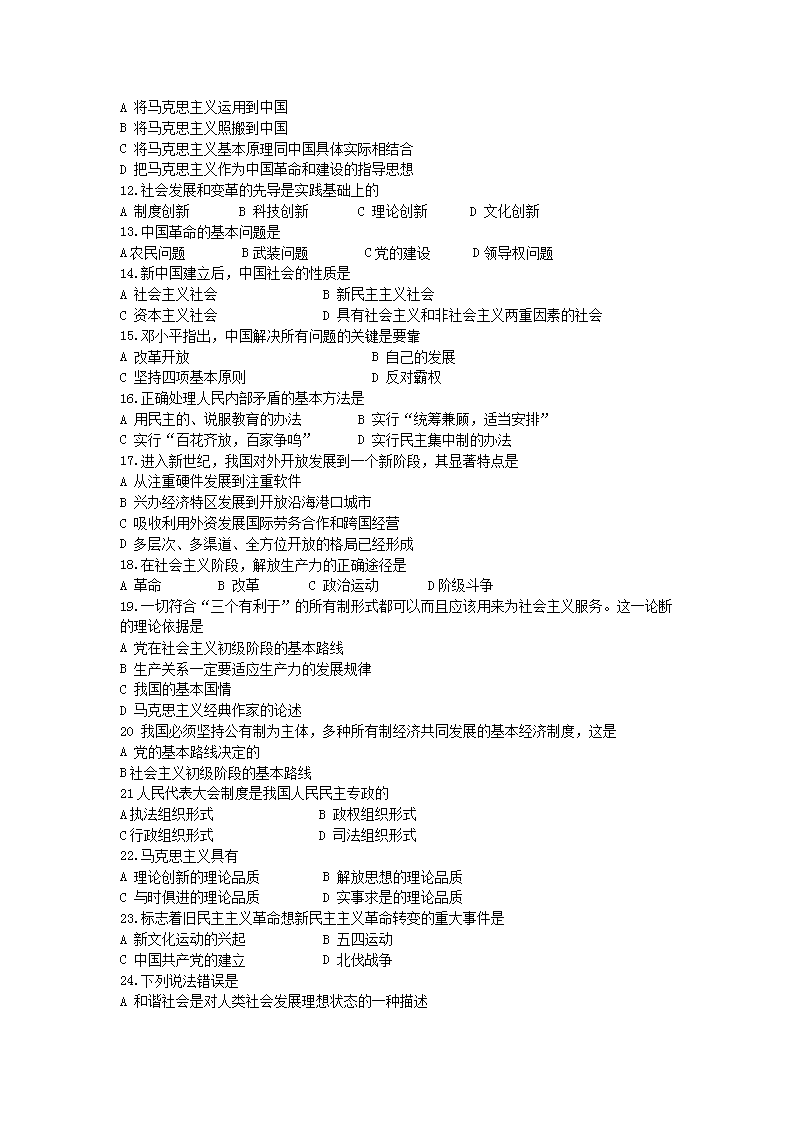 A 将马克思主义运用到中国
B 将马克思主义照搬到中国
C 将马克思主义基本原理同中国具体实际相结合
D 把马克思主义作为中国革命和建设的指导思想
12.社会发展和变革的先导是实践基础上的
A 制度创新　B 科技创新　C 理论创新　D 文化创新
13.中国革命的基本问题是
A农民问题　B武装问题　C党的建设　D领导权问题
14.新中国建立后，中国社会的性质是
A 社会主义社会　B 新民主主义社会
C 资本主义社会　D 具有社会主义和非社会主义两重因素的社会
15.邓小平指出，中国解决所有问题的关键是要靠
A 改革开放　B 自己的发展
C 坚持四项基本原则　D 反对霸权
16.正确处理人民内部矛盾的基本方法是
A 用民主的、说服教育的办法　B 实行“统筹兼顾，适当安排”
C 实行“百花齐放，百家争鸣”　D 实行民主集中制的办法
17.进入新世纪，我国对外开放发展到一个新阶段，其显著特点是
A 从注重硬件发展到注重软件
B 兴办经济特区发展到开放沿海港口城市
C 吸收利用外资发展国际劳务合作和跨国经营
D 多层次、多渠道、全方位开放的格局已经形成
18.在社会主义阶段，解放生产力的正确途径是
A 革命　B 改革　C 政治运动　D阶级斗争
19.一切符合“三个有利于”的所有制形式都可以而且应该用来为社会主义服务。这一论断的理论依据是
A 党在社会主义初级阶段的基本路线
B 生产关系一定要适应生产力的发展规律
C 我国的基本国情
D 马克思主义经典作家的论述
20 我国必须坚持公有制为主体，多种所有制经济共同发展的基本经济制度，这是
A 党的基本路线决定的
B社会主义初级阶段的基本路线
21人民代表大会制度是我国人民民主专政的
A执法组织形式　B 政权组织形式
C行政组织形式　D 司法组织形式
22.马克思主义具有
A 理论创新的理论品质　B 解放思想的理论品质
C 与时俱进的理论品质　D 实事求是的理论品质
23.标志着旧民主主义革命想新民主主义革命转变的重大事件是
A 新文化运动的兴起　B 五四运动
C 中国共产党的建立　D 北伐战争
24.下列说法错误是
A 和谐社会是对人类社会发展理想状态的一种描述